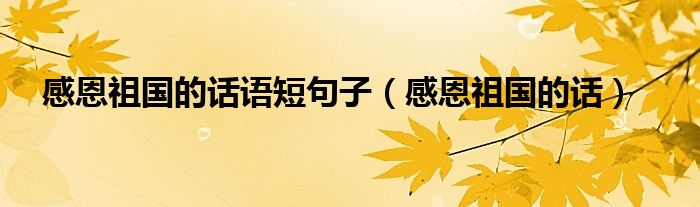 感恩祖国的话语短句子（感恩祖国的话）